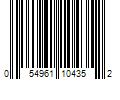 0 54961 10435 2